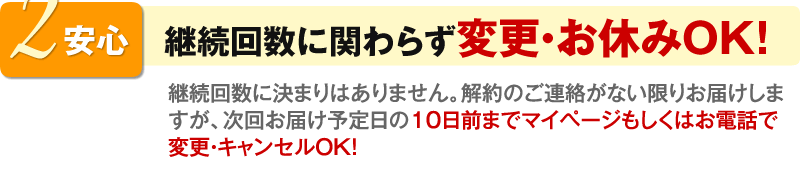 2 安心

継続回数に関わらず変更・お休みOK!

継続回数に決まりはありません。解約のご連絡がない限りお届けしますが、次回お届け予定日の10日前までマイページもしくはお電話で変更・キャンセルOK!